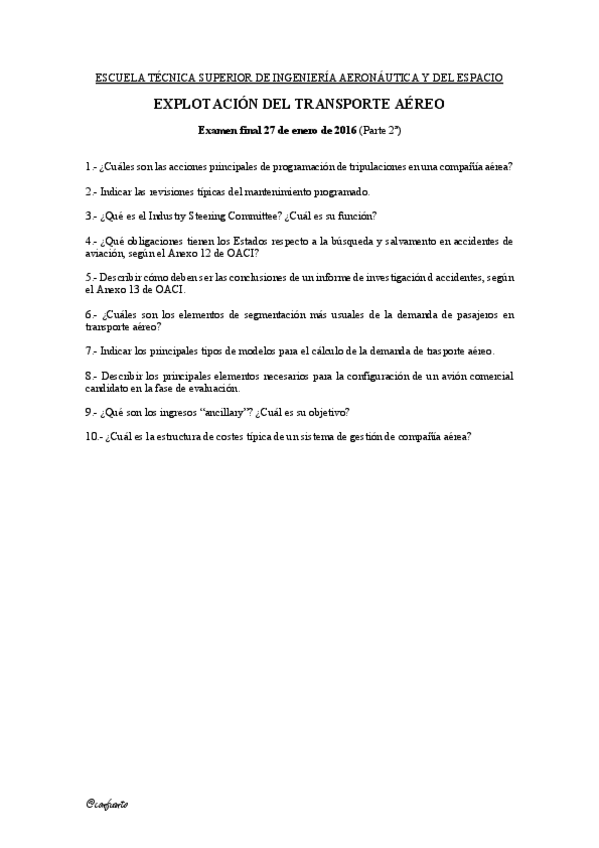 ESCUELA TÉCNICA SUPERIOR DE INGENIERÍA AERONÁUTICA Y DEL ESPACIO

EXPLOTACIÓN DEL TRANSPORTE AÉREO

Examen final 27 de enero de 2016 (Parte 2ª)

1.- ¿Cuáles son las acciones principales de programación de tripulaciones en una compañía aérea?

2.- Indicar las revisiones típicas del mantenimiento programado.

3.- ¿Qué es el Industry Steering Committee? ¿Cuál es su función?

4.- ¿Qué obligaciones tienen los Estados respecto a la búsqueda y salvamento en accidentes de aviación, según el Anexo 12 de OACI?

5.- Describir cómo deben ser las conclusiones de un informe de investigación d accidentes, según el Anexo 13 de OACI.

6.- ¿Cuáles son los elementos de segmentación más usuales de la demanda de pasajeros en transporte aéreo?

7.- Indicar los principales tipos de modelos para el cálculo de la demanda de trasporte aéreo.

8.- Describir los principales elementos necesarios para la configuración de un avión comercial candidato en la fase de evaluación.

9.- ¿Qué son los ingresos "ancillary"? ¿Cuál es su objetivo?

10.- ¿Cuál es la estructura de costes típica de un sistema de gestión de compañía aérea?

@confuerto